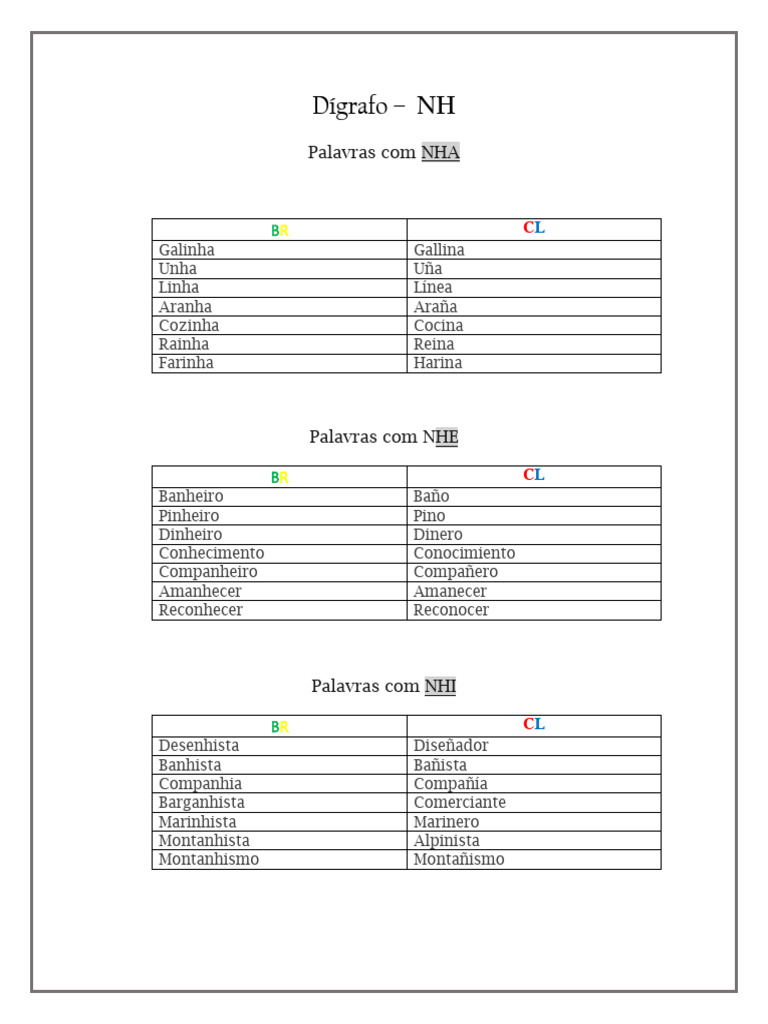 Dígrafo – NH

Palavras com NHA

| BR | CL |
|---|---|
| Galinha | Gallina |
| Unha | Uña |
| Linha | Línea |
| Aranha | Araña |
| Cozinha | Cocina |
| Rainha | Reina |
| Farinha | Harina |

Palavras com NHE

| BR | CL |
|---|---|
| Banheiro | Baño |
| Pinheiro | Pino |
| Dinheiro | Dinero |
| Conhecimento | Conocimiento |
| Companheiro | Compañero |
| Amanhecer | Amanecer |
| Reconhecer | Reconocer |

Palavras com NHI

| BR | CL |
|---|---|
| Desenhista | Diseñador |
| Banhista | Bañista |
| Companhia | Compañía |
| Barganhista | Comerciante |
| Marinhista | Marinero |
| Montanhista | Alpinista |
| Montanhismo | Montañismo |